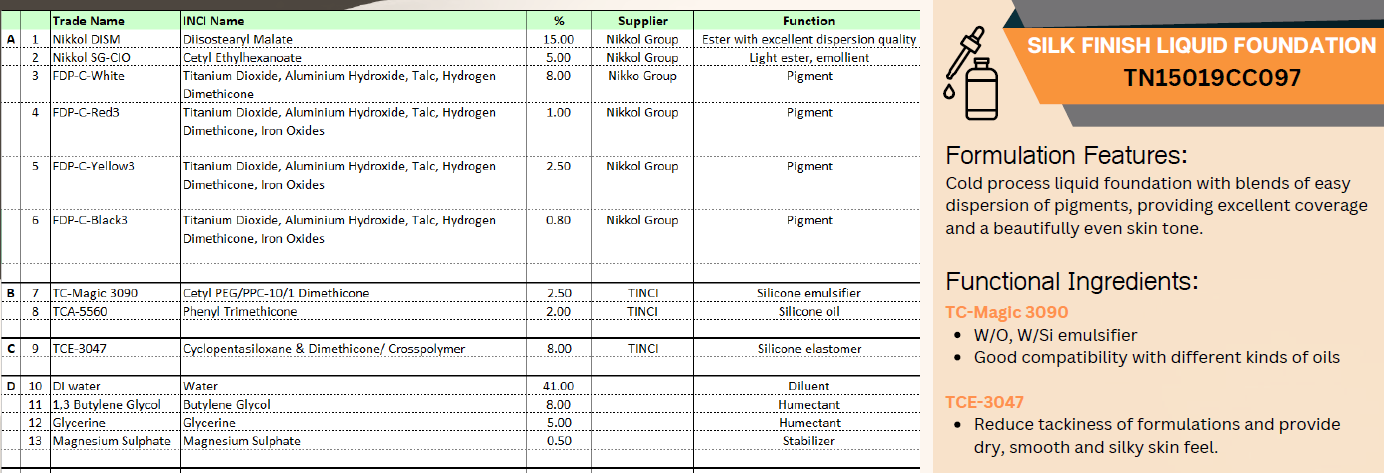 | | | Trade Name | INCI Name | % | Supplier | Function |
|---|---|---|---|---|---|---|
| A | 1 | Nikkol DISM | Diisostearyl Malate | 15.00 | Nikkol Group | Ester with excellent dispersion quality |
| | 2 | Nikkol SG-CIO | Cetyl Ethylhexanoate | 5.00 | Nikkol Group | Light ester, emollient |
| | 3 | FDP-C-White | Titanium Dioxide, Aluminium Hydroxide, Talc, Hydrogen Dimethicone | 8.00 | Nikko Group | Pigment |
| | 4 | FDP-C-Red3 | Titanium Dioxide, Aluminium Hydroxide, Talc, Hydrogen Dimethicone, Iron Oxides | 1.00 | Nikkol Group | Pigment |
| | 5 | FDP-C-Yellow3 | Titanium Dioxide, Aluminium Hydroxide, Talc, Hydrogen Dimethicone, Iron Oxides | 2.50 | Nikkol Group | Pigment |
| | 6 | FDP-C-Black3 | Titanium Dioxide, Aluminium Hydroxide, Talc, Hydrogen Dimethicone, Iron Oxides | 0.80 | Nikkol Group | Pigment |
| B | 7 | TC-Magic 3090 | Cetyl PEG/PPC-10/1 Dimethicone | 2.50 | TINCI | Silicone emulsifier |
| | 8 | TCA-5560 | Phenyl Trimethicone | 2.00 | TINCI | Silicone oil |
| C | 9 | TCE-3047 | Cyclopentasiloxane & Dimethicone/ Crosspolymer | 8.00 | TINCI | Silicone elastomer |
| D | 10 | DI water | Water | 41.00 | | Diluent |
| | 11 | 1,3 Butylene Glycol | Butylene Glycol | 8.00 | | Humectant |
| | 12 | Glycerine | Glycerine | 5.00 | | Humectant |
| | 13 | Magnesium Sulphate | Magnesium Sulphate | 0.50 | | Stabilizer |

SILK FINISH LIQUID FOUNDATION
TN15019CC097

Formulation Features:
Cold process liquid foundation with blends of easy dispersion of pigments, providing excellent coverage and a beautifully even skin tone.

Functional Ingredients:
TC-Magic 3090
• W/O, W/Si emulsifier
• Good compatibility with different kinds of oils

TCE-3047
• Reduce tackiness of formulations and provide dry, smooth and silky skin feel.